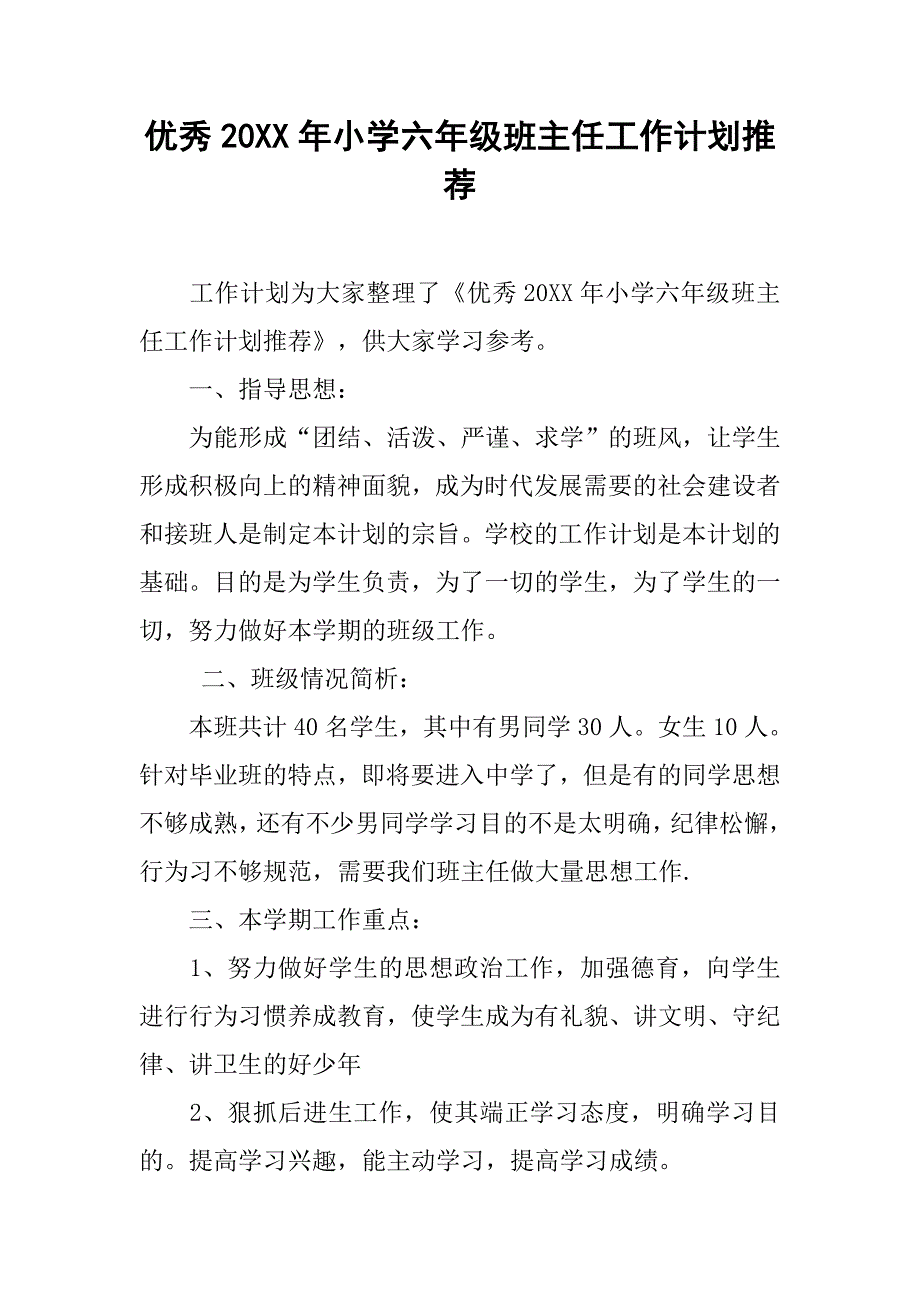 优秀 20XX 年小学六年级班主任工作计划推荐

工作计划为大家整理了《优秀 20XX 年小学六年级班主任工作计划推荐》，供大家学习参考。

一、指导思想：

为能形成“团结、活泼、严谨、求学”的班风，让学生形成积极向上的精神面貌，成为时代发展需要的社会建设者和接班人是制定本计划的宗旨。学校的工作计划是本计划的基础。目的是为学生负责，为了一切的学生，为了学生的一切，努力做好本学期的班级工作。

二、班级情况简析：

本班共计 40 名学生，其中有男同学 30 人。女生 10 人。针对毕业班的特点，即将要进入中学了，但是有的同学思想不够成熟，还有不少男同学学习目的不是太明确，纪律松懈，行为习不够规范，需要我们班主任做大量思想工作.

三、本学期工作重点：

1、努力做好学生的思想政治工作，加强德育，向学生进行行为习惯养成教育，使学生成为有礼貌、讲文明、守纪律、讲卫生的好少年

2、狠抓后进生工作，使其端正学习态度，明确学习目的。提高学习兴趣，能主动学习，提高学习成绩。